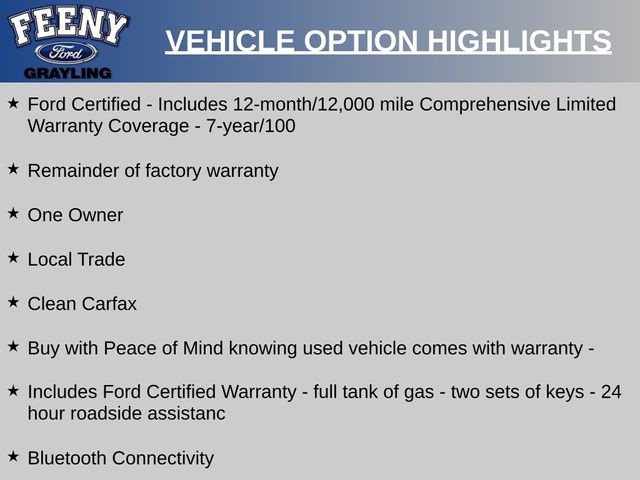 FEENY
Ford
GRAYLING

VEHICLE OPTION HIGHLIGHTS

★ Ford Certified - Includes 12-month/12,000 mile Comprehensive Limited Warranty Coverage - 7-year/100

★ Remainder of factory warranty

★ One Owner

★ Local Trade

★ Clean Carfax

★ Buy with Peace of Mind knowing used vehicle comes with warranty -

★ Includes Ford Certified Warranty - full tank of gas - two sets of keys - 24 hour roadside assistanc

★ Bluetooth Connectivity